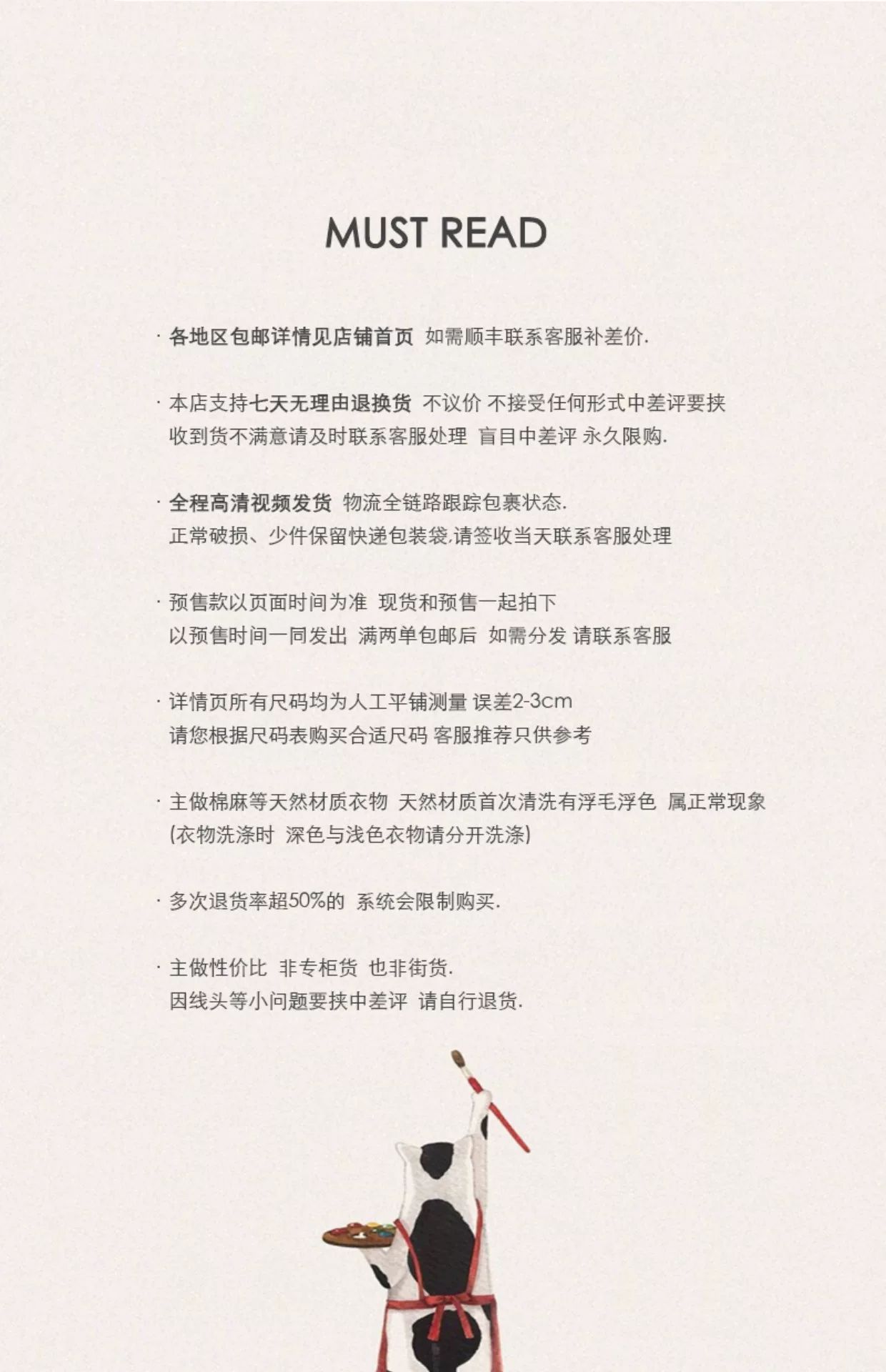 MUST READ

· 各地区包邮详情见店铺首页 如需顺丰联系客服补差价.

· 本店支持七天无理由退换货 不议价 不接受任何形式中差评要挟 收到货不满意请及时联系客服处理 盲目中差评 永久限购.

· 全程高清视频发货 物流全链路跟踪包裹状态. 正常破损、少件保留快递包装袋.请签收当天联系客服处理

· 预售款以页面时间为准 现货和预售一起拍下 以预售时间一同发出 满两单包邮后 如需分发 请联系客服

· 详情页所有尺码均为人工平铺测量 误差2-3cm 请您根据尺码表购买合适尺码 客服推荐只供参考

· 主做棉麻等天然材质衣物 天然材质首次清洗有浮毛浮色 属正常现象 (衣物洗涤时 深色与浅色衣物请分开洗涤)

· 多次退货率超50%的 系统会限制购买.

· 主做性价比 非专柜货 也非街货. 因线头等小问题要挟中差评 请自行退货.